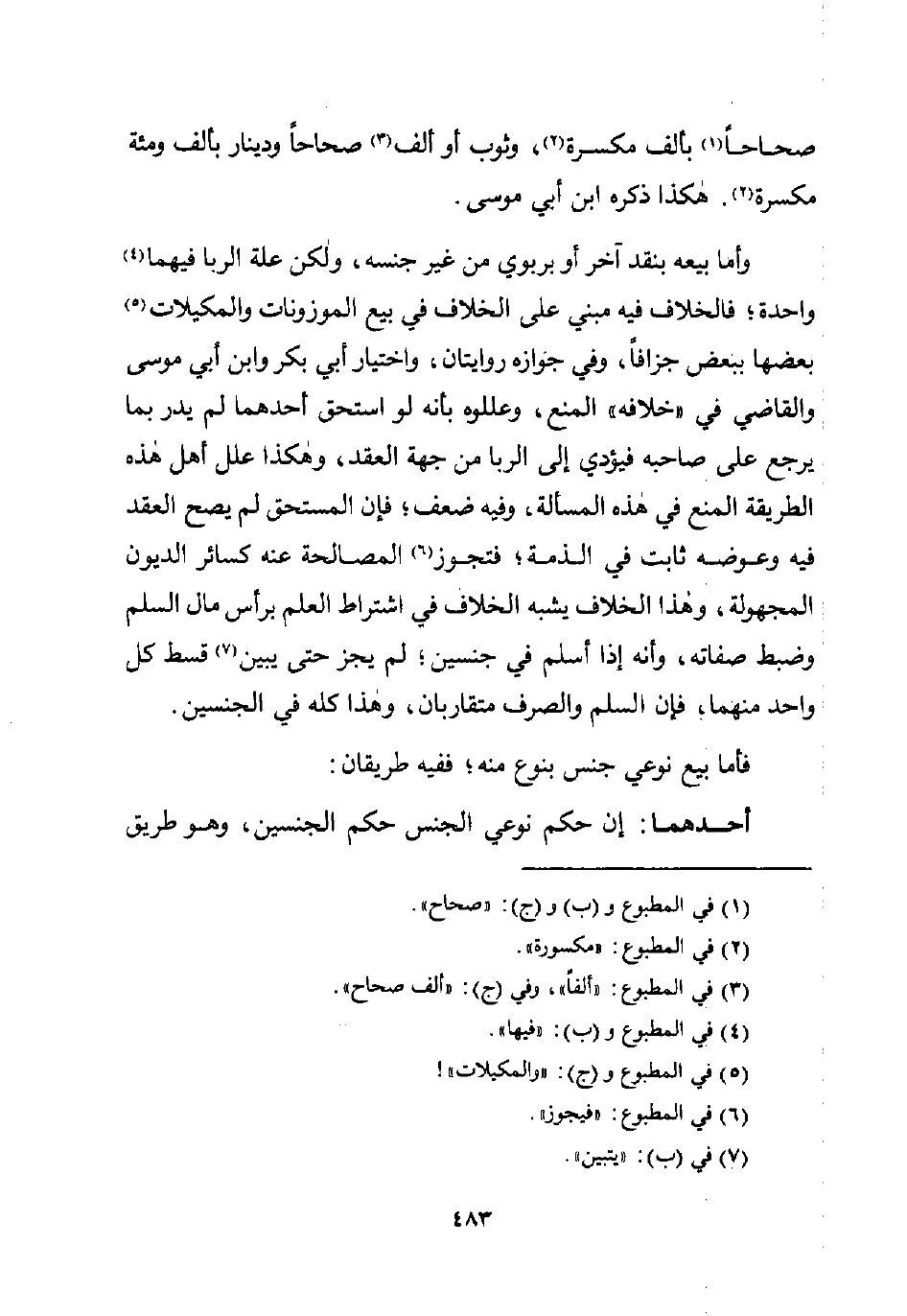 صحاحاً(١) بألف مكسرة(٢)، وثوب أو ألف(٣) صحاحاً ودينار بألف ومئة مكسرة(٢). هٰكذا ذكره ابن أبي موسى.

وأما بيعه بنقد آخر أو بربوي من غير جنسه، ولٰكن علة الربا فيهما(٤) واحدة؛ فالخلاف فيه مبني على الخلاف في بيع الموزونات والمكيلات(٥) بعضها ببعض جزافاً، وفي جوازه روايتان، واختيار أبي بكر وابن أبي موسى والقاضي في «خلافه» المنع، وعللوه بأنه لو استحق أحدهما لم يدر بما يرجع على صاحبه فيؤدي إلى الربا من جهة العقد، وهٰكذا علل أهل هٰذه الطريقة المنع في هٰذه المسألة، وفيه ضعف؛ فإن المستحق لم يصح العقد فيه وعوضه ثابت في الذمة؛ فتجوز(٦) المصالحة عنه كسائر الديون المجهولة، وهٰذا الخلاف يشبه الخلاف في اشتراط العلم برأس مال السلم وضبط صفاته، وأنه إذا أسلم في جنسين؛ لم يجز حتى يبين(٧) قسط كل واحد منهما، فإن السلم والصرف متقاربان، وهٰذا كله في الجنسين.

فأما بيع نوعي جنس بنوع منه؛ ففيه طريقان:

أحدهما: إن حكم نوعي الجنس حكم الجنسين، وهو طريق

(١) في المطبوع و (ب) و (ج): «صحاح».
(٢) في المطبوع: «مكسورة».
(٣) في المطبوع: «ألفاً»، وفي (ج): «ألف صحاح».
(٤) في المطبوع و (ب): «فيها».
(٥) في المطبوع و (ج): «والمكيلات»!
(٦) في المطبوع: «فيجوز».
(٧) في (ب): «يتبين».

٤٨٣